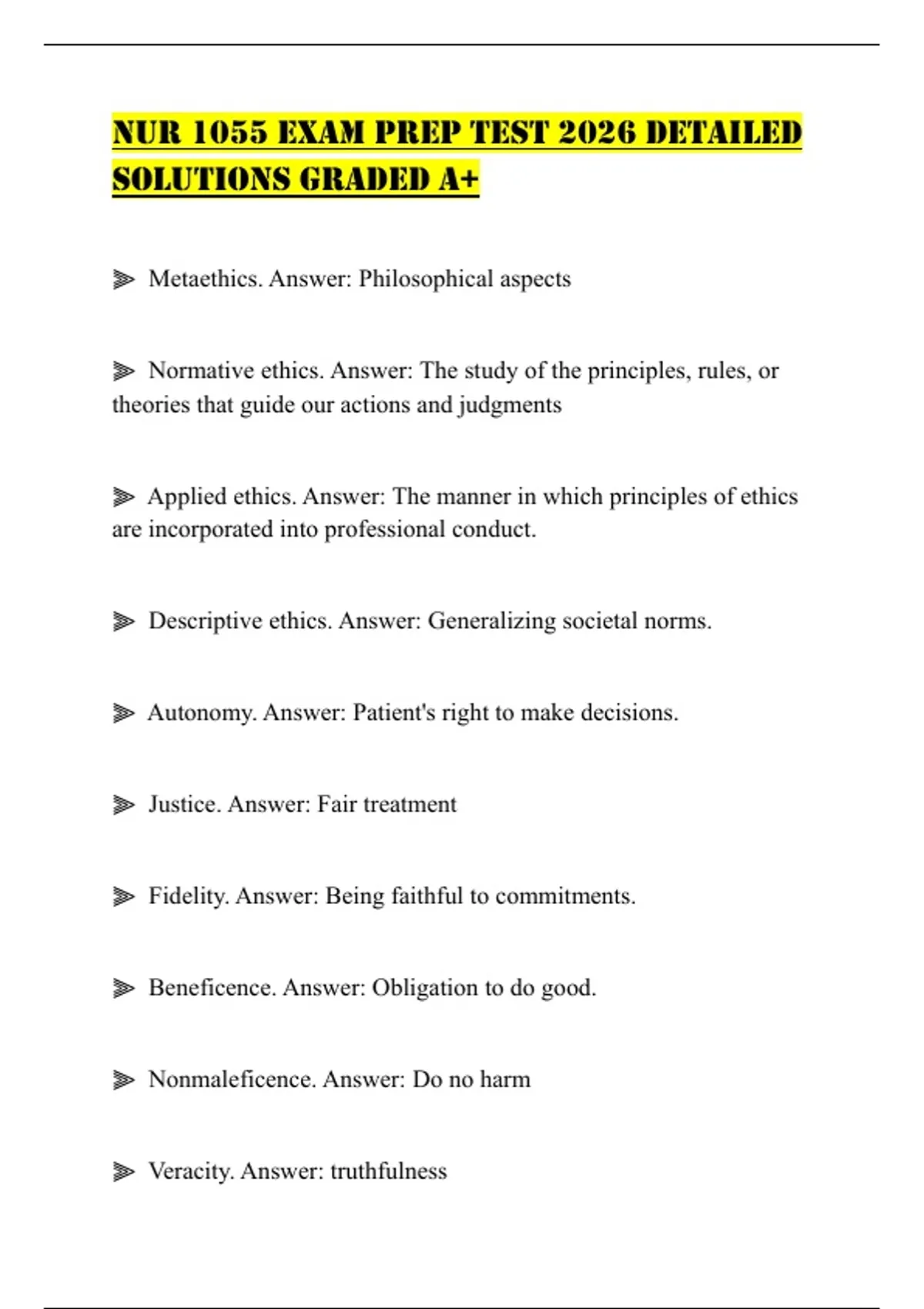 NUR 1055 EXAM PREP TEST 2026 DETAILED SOLUTIONS GRADED A+

➢ Metaethics. Answer: Philosophical aspects

➢ Normative ethics. Answer: The study of the principles, rules, or theories that guide our actions and judgments

➢ Applied ethics. Answer: The manner in which principles of ethics are incorporated into professional conduct.

➢ Descriptive ethics. Answer: Generalizing societal norms.

➢ Autonomy. Answer: Patient's right to make decisions.

➢ Justice. Answer: Fair treatment

➢ Fidelity. Answer: Being faithful to commitments.

➢ Beneficence. Answer: Obligation to do good.

➢ Nonmaleficence. Answer: Do no harm

➢ Veracity. Answer: truthfulness